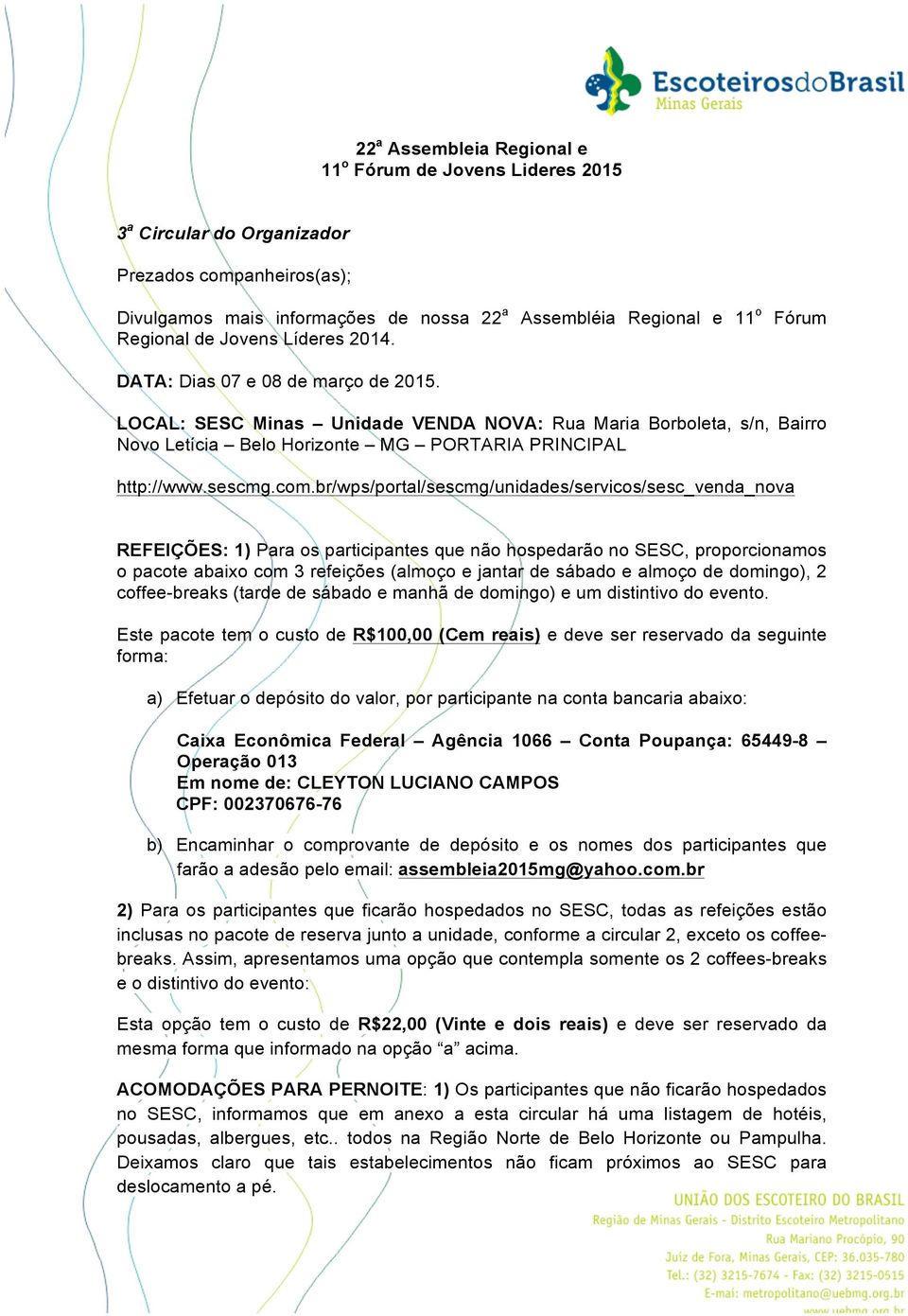 EscoteirosdoBrasil
Minas Gerais

22ª Assembleia Regional e
11º Fórum de Jovens Lideres 2015

3ª Circular do Organizador

Prezados companheiros(as);

Divulgamos mais informações de nossa 22ª Assembléia Regional e 11º Fórum Regional de Jovens Líderes 2014.

DATA: Dias 07 e 08 de março de 2015.

LOCAL: SESC Minas – Unidade VENDA NOVA: Rua Maria Borboleta, s/n, Bairro Novo Leticia – Belo Horizonte – MG – PORTARIA PRINCIPAL

http://www.sescmg.com.br/wps/portal/sescmg/unidades/servicos/sesc_venda_nova

REFEIÇÕES: 1) Para os participantes que não hospedarão no SESC, proporcionamos o pacote abaixo com 3 refeições (almoço e jantar de sábado e almoço de domingo), 2 coffee-breaks (tarde de sábado e manhã de domingo) e um distintivo do evento.

Este pacote tem o custo de R$100,00 (Cem reais) e deve ser reservado da seguinte forma:

a) Efetuar o depósito do valor, por participante na conta bancaria abaixo:

Caixa Econômica Federal – Agência 1066 – Conta Poupança: 65449-8 – Operação 013
Em nome de: CLEYTON LUCIANO CAMPOS
CPF: 002370676-76

b) Encaminhar o comprovante de depósito e os nomes dos participantes que farão a adesão pelo email: assembleia2015mg@yahoo.com.br

2) Para os participantes que ficarão hospedados no SESC, todas as refeições estão inclusas no pacote de reserva junto a unidade, conforme a circular 2, exceto os coffee-breaks. Assim, apresentamos uma opção que contempla somente os 2 coffees-breaks e o distintivo do evento:

Esta opção tem o custo de R$22,00 (Vinte e dois reais) e deve ser reservado da mesma forma que informado na opção “a” acima.

ACOMODAÇÕES PARA PERNOITE: 1) Os participantes que não ficarão hospedados no SESC, informamos que em anexo a esta circular há uma listagem de hotéis, pousadas, albergues, etc.. todos na Região Norte de Belo Horizonte ou Pampulha. Deixamos claro que tais estabelecimentos não ficam próximos ao SESC para deslocamento a pé.

UNIÃO DOS ESCOTEIRO DO BRASIL
Região de Minas Gerais - Distrito Escoteiro Metropolitano
Rua Mariano Procópio, 90
Juiz de Fora, Minas Gerais, CEP: 36.035-780
Tel.: (32) 3215-7674 - Fax: (32) 3215-0515
E-mai: metropolitano@uebmg.org.br
www.uebmg.org.br